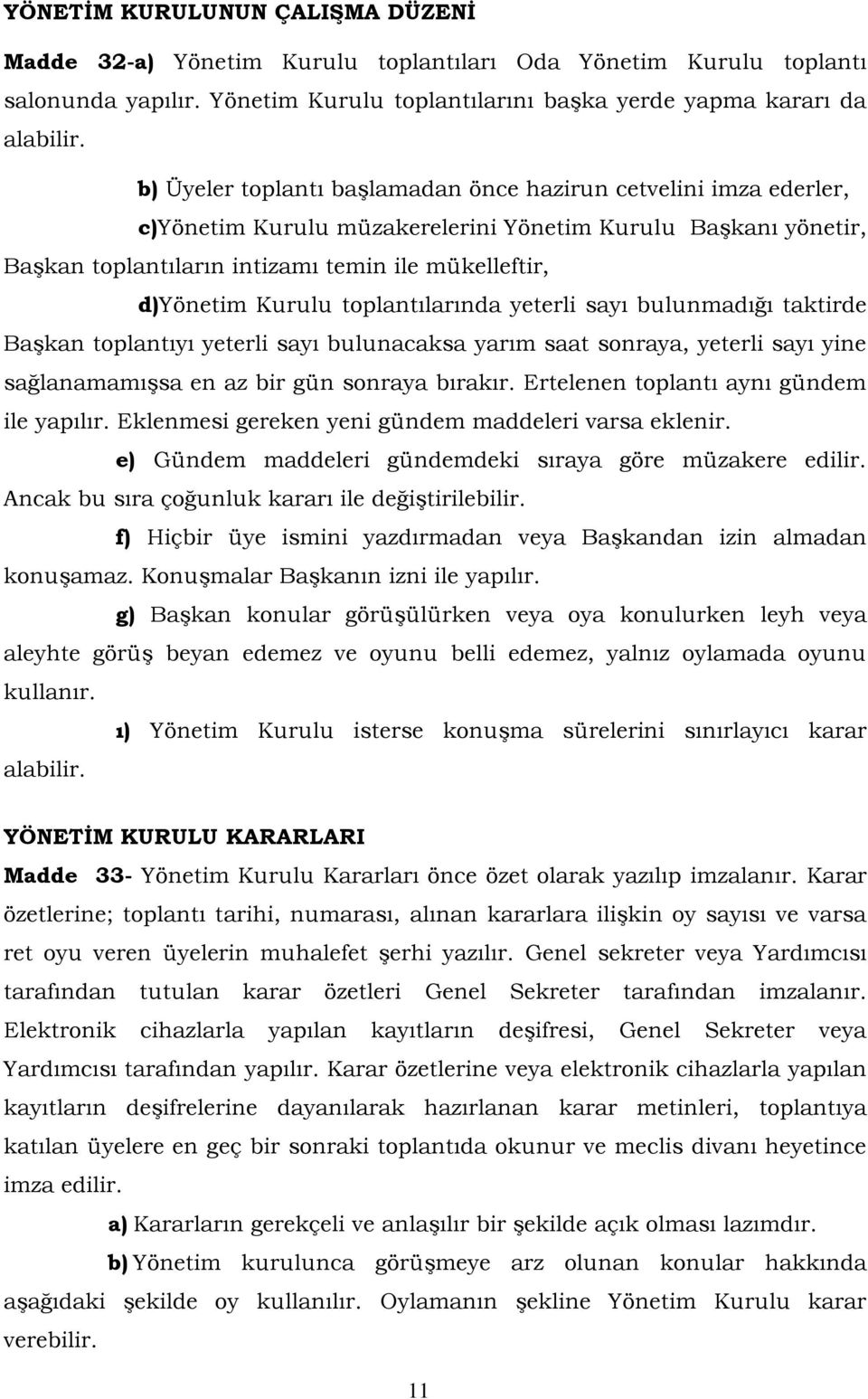 YÖNETİM KURULUNUN ÇALIŞMA DÜZENİ

Madde 32-a) Yönetim Kurulu toplantıları Oda Yönetim Kurulu toplantı salonunda yapılır. Yönetim Kurulu toplantılarını başka yerde yapma kararı da alabilir.

b) Üyeler toplantı başlamadan önce hazirun cetvelini imza ederler,

c)Yönetim Kurulu müzakerelerini Yönetim Kurulu Başkanı yönetir, Başkan toplantıların intizamı temin ile mükelleftir,

d)Yönetim Kurulu toplantılarında yeterli sayı bulunmadığı taktirde Başkan toplantıyı yeterli sayı bulunacaksa yarım saat sonraya, yeterli sayı yine sağlanamamışsa en az bir gün sonraya bırakır. Ertelenen toplantı aynı gündem ile yapılır. Eklenmesi gereken yeni gündem maddeleri varsa eklenir.

e) Gündem maddeleri gündemdeki sıraya göre müzakere edilir. Ancak bu sıra çoğunluk kararı ile değiştirilebilir.

f) Hiçbir üye ismini yazdırmadan veya Başkandan izin almadan konuşamaz. Konuşmalar Başkanın izni ile yapılır.

g) Başkan konular görüşülürken veya oya konulurken leyh veya aleyhte görüş beyan edemez ve oyunu belli edemez, yalnız oylamada oyunu kullanır.

ı) Yönetim Kurulu isterse konuşma sürelerini sınırlayıcı karar alabilir.

YÖNETİM KURULU KARARLARI

Madde 33- Yönetim Kurulu Kararları önce özet olarak yazılıp imzalanır. Karar özetlerine; toplantı tarihi, numarası, alınan kararlara ilişkin oy sayısı ve varsa ret oyu veren üyelerin muhalefet şerhi yazılır. Genel sekreter veya Yardımcısı tarafından tutulan karar özetleri Genel Sekreter tarafından imzalanır. Elektronik cihazlarla yapılan kayıtların deşifresi, Genel Sekreter veya Yardımcısı tarafından yapılır. Karar özetlerine veya elektronik cihazlarla yapılan kayıtların deşifrelerine dayanılarak hazırlanan karar metinleri, toplantıya katılan üyelere en geç bir sonraki toplantıda okunur ve meclis divanı heyetince imza edilir.

a) Kararların gerekçeli ve anlaşılır bir şekilde açık olması lazımdır.

b) Yönetim kurulunca görüşmeye arz olunan konular hakkında aşağıdaki şekilde oy kullanılır. Oylamanın şekline Yönetim Kurulu karar verebilir.

11